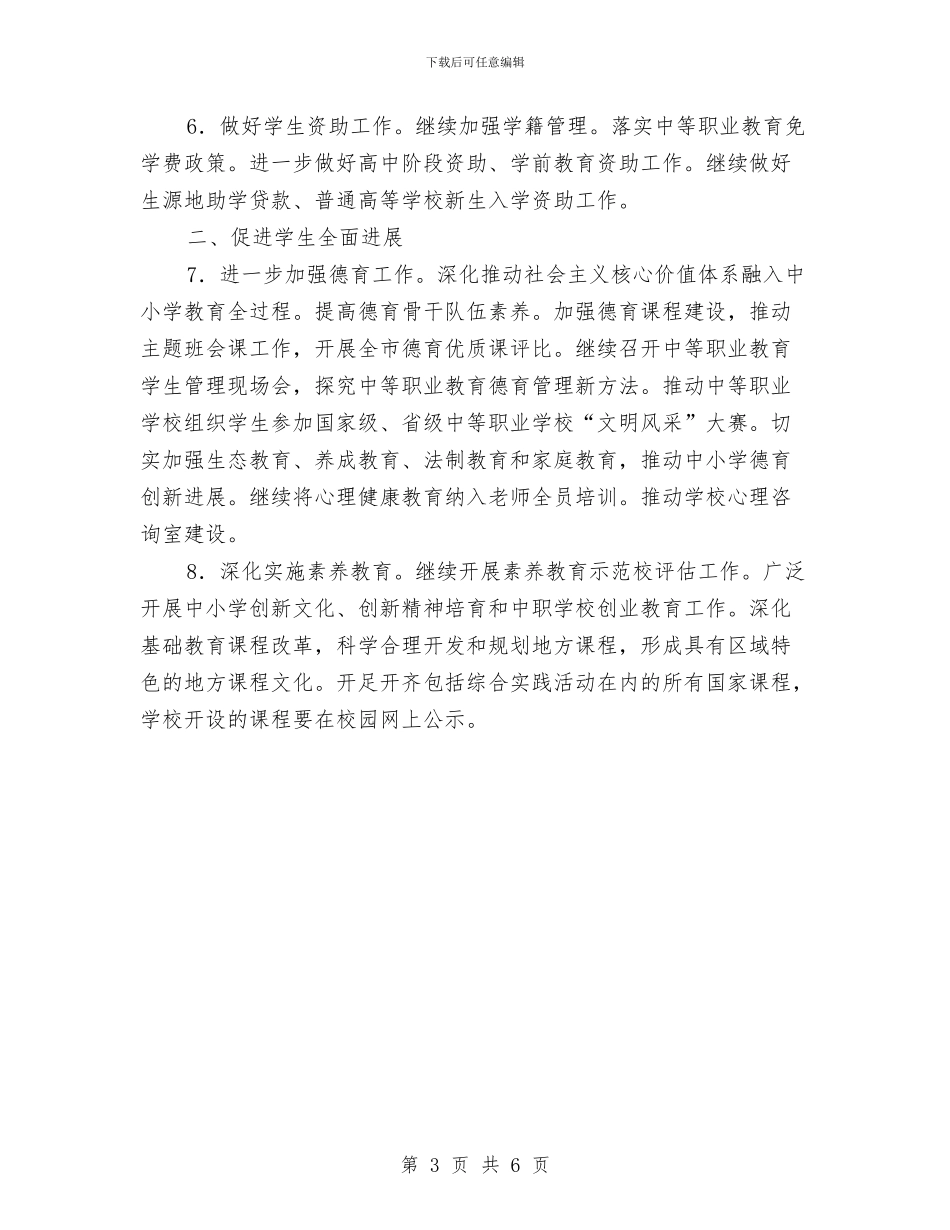 下载后可任意编辑

6．做好学生资助工作。继续加强学籍管理。落实中等职业教育免学费政策。进一步做好高中阶段资助、学前教育资助工作。继续做好生源地助学贷款、普通高等学校新生入学资助工作。

二、促进学生全面进展

7．进一步加强德育工作。深化推动社会主义核心价值体系融入中小学教育全过程。提高德育骨干队伍素养。加强德育课程建设，推动主题班会课工作，开展全市德育优质课评比。继续召开中等职业教育学生管理现场会，探究中等职业教育德育管理新方法。推动中等职业学校组织学生参加国家级、省级中等职业学校“文明风采”大赛。切实加强生态教育、养成教育、法制教育和家庭教育，推动中小学德育创新进展。继续将心理健康教育纳入老师全员培训。推动学校心理咨询室建设。

8．深化实施素养教育。继续开展素养教育示范校评估工作。广泛开展中小学创新文化、创新精神培育和中职学校创业教育工作。深化基础教育课程改革，科学合理开发和规划地方课程，形成具有区域特色的地方课程文化。开足开齐包括综合实践活动在内的所有国家课程，学校开设的课程要在校园网上公示。

第 3 页 共 6 页